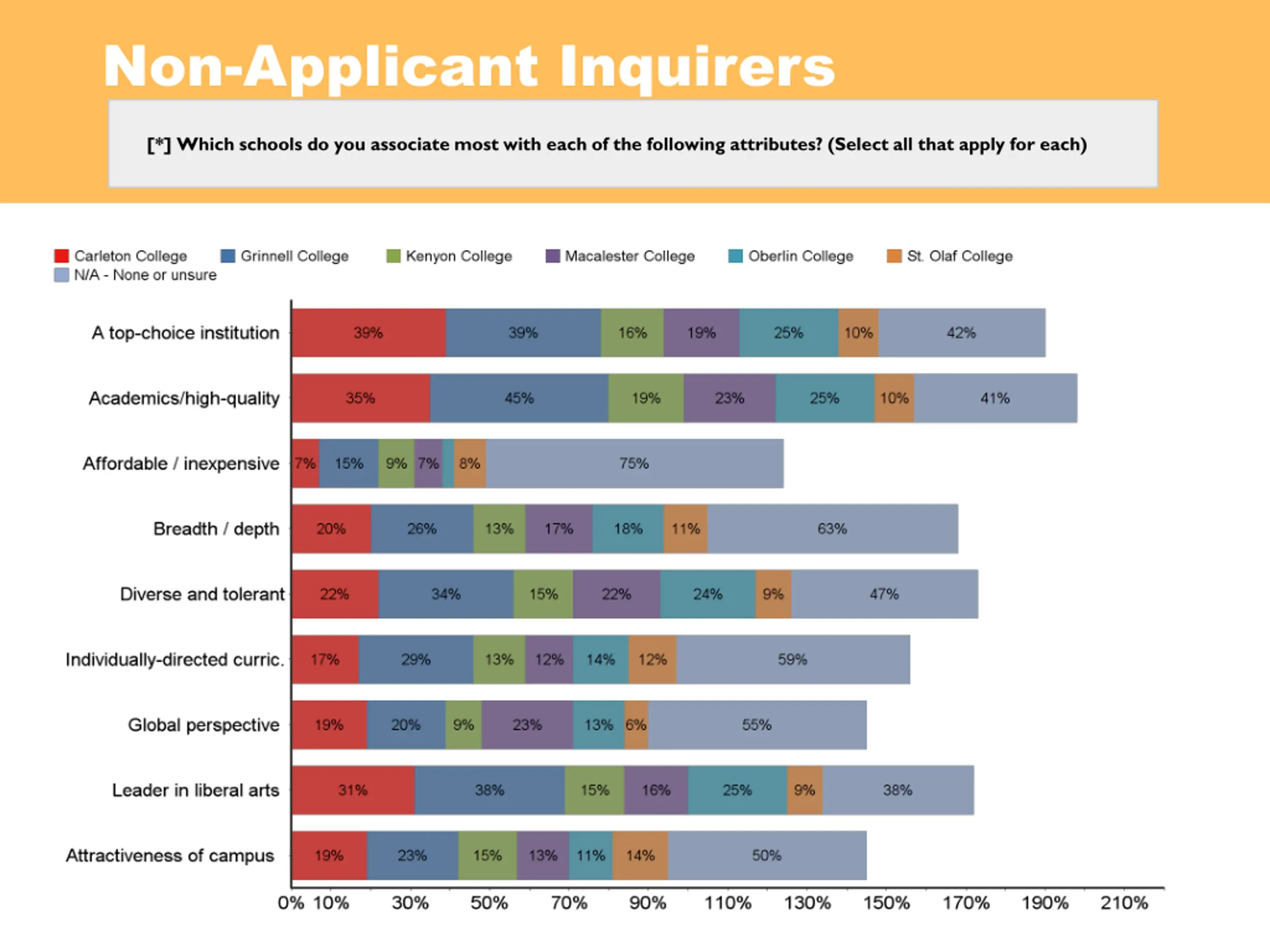 Non-Applicant Inquirers

[*] Which schools do you associate most with each of the following attributes? (Select all that apply for each)

Carleton College
Grinnell College
Kenyon College
Macalester College
Oberlin College
St. Olaf College
N/A - None or unsure

A top-choice institution
39%
39%
16%
19%
25%
10%
42%

Academics/high-quality
35%
45%
19%
23%
25%
10%
41%

Affordable / inexpensive
7%
15%
9%
7%
8%
75%

Breadth / depth
20%
26%
13%
17%
18%
11%
63%

Diverse and tolerant
22%
34%
15%
22%
24%
9%
47%

Individually-directed curric.
17%
29%
13%
12%
14%
12%
59%

Global perspective
19%
20%
9%
23%
13%
6%
55%

Leader in liberal arts
31%
38%
15%
16%
25%
9%
38%

Attractiveness of campus
19%
23%
15%
13%
11%
14%
50%

0%
10%
30%
50%
70%
90%
110%
130%
150%
170%
190%
210%